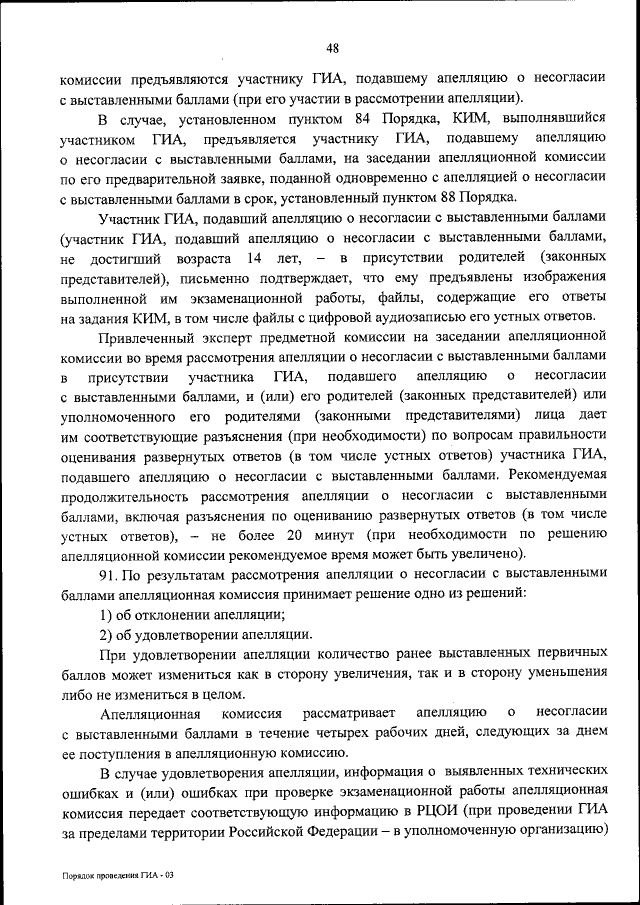 48

комиссии предъявляются участнику ГИА, подавшему апелляцию о несогласии с выставленными баллами (при его участии в рассмотрении апелляции).

В случае, установленном пунктом 84 Порядка, КИМ, выполнявшийся участником ГИА, предъявляется участнику ГИА, подавшему апелляцию о несогласии с выставленными баллами, на заседании апелляционной комиссии по его предварительной заявке, поданной одновременно с апелляцией о несогласии с выставленными баллами в срок, установленный пунктом 88 Порядка.

Участник ГИА, подавший апелляцию о несогласии с выставленными баллами (участник ГИА, подавший апелляцию о несогласии с выставленными баллами, не достигший возраста 14 лет, – в присутствии родителей (законных представителей), письменно подтверждает, что ему предъявлены изображения выполненной им экзаменационной работы, файлы, содержащие его ответы на задания КИМ, в том числе файлы с цифровой аудиозаписью его устных ответов.

Привлеченный эксперт предметной комиссии на заседании апелляционной комиссии во время рассмотрения апелляции о несогласии с выставленными баллами в присутствии участника ГИА, подавшего апелляцию о несогласии с выставленными баллами, и (или) его родителей (законных представителей) или уполномоченного его родителями (законными представителями) лица дает им соответствующие разъяснения (при необходимости) по вопросам правильности оценивания развернутых ответов (в том числе устных ответов) участника ГИА, подавшего апелляцию о несогласии с выставленными баллами. Рекомендуемая продолжительность рассмотрения апелляции о несогласии с выставленными баллами, включая разъяснения по оцениванию развернутых ответов (в том числе устных ответов), – не более 20 минут (при необходимости по решению апелляционной комиссии рекомендуемое время может быть увеличено).

91. По результатам рассмотрения апелляции о несогласии с выставленными баллами апелляционная комиссия принимает решение одно из решений:

1) об отклонении апелляции;

2) об удовлетворении апелляции.

При удовлетворении апелляции количество ранее выставленных первичных баллов может измениться как в сторону увеличения, так и в сторону уменьшения либо не измениться в целом.

Апелляционная комиссия рассматривает апелляцию о несогласии с выставленными баллами в течение четырех рабочих дней, следующих за днем ее поступления в апелляционную комиссию.

В случае удовлетворения апелляции, информация о выявленных технических ошибках и (или) ошибках при проверке экзаменационной работы апелляционная комиссия передает соответствующую информацию в РЦОИ (при проведении ГИА за пределами территории Российской Федерации – в уполномоченную организацию)

Порядок проведения ГИА - 03